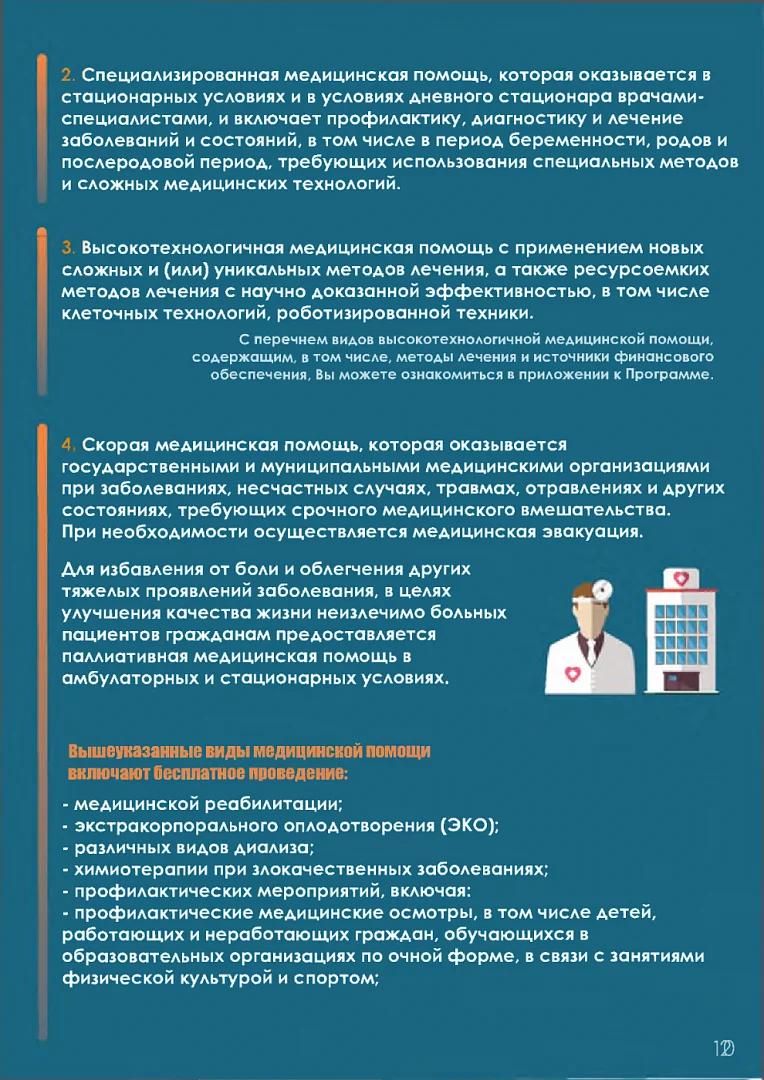 2. Специализированная медицинская помощь, которая оказывается в стационарных условиях и в условиях дневного стационара врачами-специалистами, и включает профилактику, диагностику и лечение заболеваний и состояний, в том числе в период беременности, родов и послеродовой период, требующих использования специальных методов и сложных медицинских технологий.

3. Высокотехнологичная медицинская помощь с применением новых сложных и (или) уникальных методов лечения, а также ресурсоемких методов лечения с научно доказанной эффективностью, в том числе клеточных технологий, роботизированной техники.

С перечнем видов высокотехнологичной медицинской помощи, содержащим, в том числе, методы лечения и источники финансового обеспечения, Вы можете ознакомиться в приложении к Программе.

4. Скорая медицинская помощь, которая оказывается государственными и муниципальными медицинскими организациями при заболеваниях, несчастных случаях, травмах, отравлениях и других состояниях, требующих срочного медицинского вмешательства. При необходимости осуществляется медицинская эвакуация.

Для избавления от боли и облегчения других тяжелых проявлений заболевания, в целях улучшения качества жизни неизлечимо больных пациентов гражданам предоставляется паллиативная медицинская помощь в амбулаторных и стационарных условиях.

Вышеуказанные виды медицинской помощи включают бесплатное проведение:

- медицинской реабилитации;
- экстракорпорального оплодотворения (ЭКО);
- различных видов диализа;
- химиотерапии при злокачественных заболеваниях;
- профилактических мероприятий, включая:
- профилактические медицинские осмотры, в том числе детей, работающих и неработающих граждан, обучающихся в образовательных организациях по очной форме, в связи с занятиями физической культурой и спортом;

12